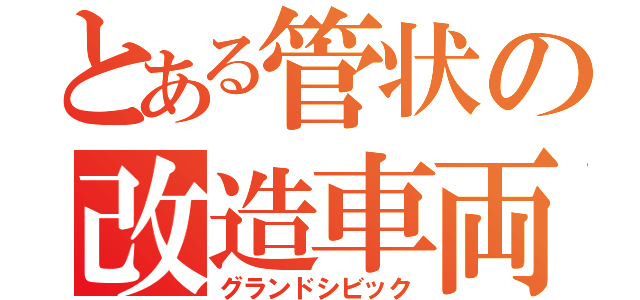 とある管状の改造車両
グランドシビック